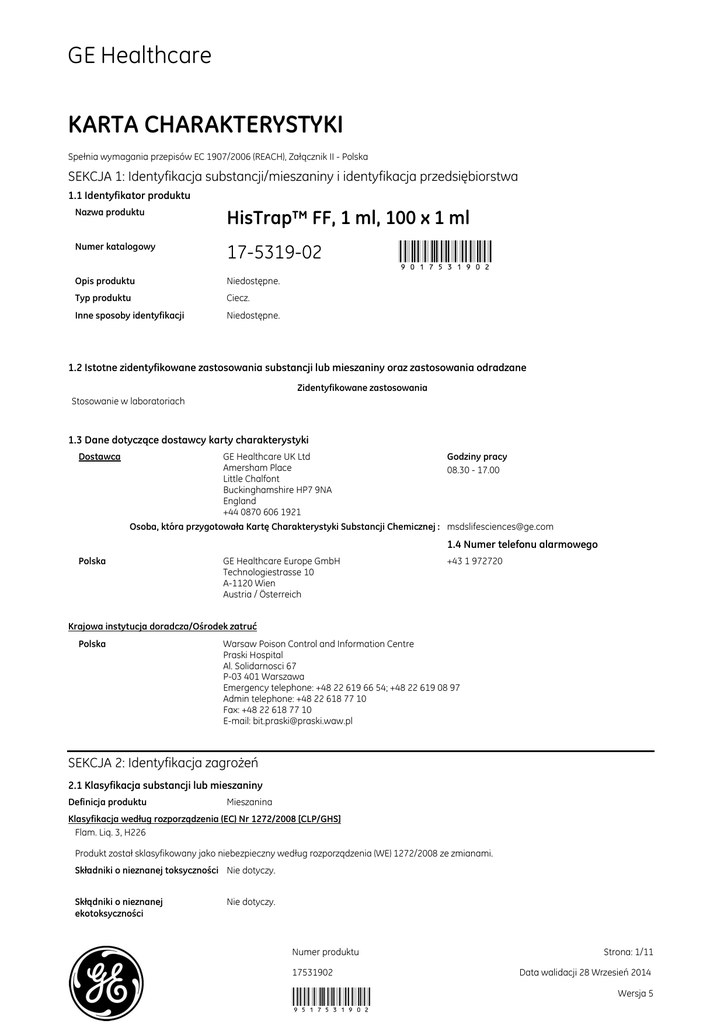 GE Healthcare

KARTA CHARAKTERYSTYKI

Spełnia wymagania przepisów EC 1907/2006 (REACH), Załącznik II - Polska

SEKCJA 1: Identyfikacja substancji/mieszaniny i identyfikacja przedsiębiorstwa

1.1 Identyfikator produktu

Nazwa produktu HisTrap™ FF, 1 ml, 100 x 1 ml

Numer katalogowy 17-5319-02

9 0 1 7 5 3 1 9 0 2

Opis produktu Niedostępne.

Typ produktu Ciecz.

Inne sposoby identyfikacji Niedostępne.

1.2 Istotne zidentyfikowane zastosowania substancji lub mieszaniny oraz zastosowania odradzane

Zidentyfikowane zastosowania

Stosowanie w laboratoriach

1.3 Dane dotyczące dostawcy karty charakterystyki

Dostawca

GE Healthcare UK Ltd
Amersham Place
Little Chalfont
Buckinghamshire HP7 9NA
England
+44 0870 606 1921

Godziny pracy
08.30 - 17.00

Osoba, która przygotowała Kartę Charakterystyki Substancji Chemicznej : msdslifesciences@ge.com

1.4 Numer telefonu alarmowego

Polska

GE Healthcare Europe GmbH
Technologiestrasse 10
A-1120 Wien
Austria / Österreich

+43 1 972720

Krajowa instytucja doradcza/Ośrodek zatruć

Polska

Warsaw Poison Control and Information Centre
Praski Hospital
Al. Solidarnosci 67
P-03 401 Warszawa
Emergency telephone: +48 22 619 66 54; +48 22 619 08 97
Admin telephone: +48 22 618 77 10
Fax: +48 22 618 77 10
E-mail: bit.praski@praski.waw.pl

SEKCJA 2: Identyfikacja zagrożeń

2.1 Klasyfikacja substancji lub mieszaniny

Definicja produktu Mieszanina

Klasyfikacja według rozporządzenia (EC) Nr 1272/2008 [CLP/GHS]

Flam. Liq. 3, H226

Produkt został sklasyfikowany jako niebezpieczny według rozporządzenia (WE) 1272/2008 ze zmianami.

Składniki o nieznanej toksyczności Nie dotyczy.

Składniki o nieznanej ekotoksyczności Nie dotyczy.

Numer produktu
17531902

9 5 1 7 5 3 1 9 0 2

Strona: 1/11
Data walidacji 28 Wrzesień 2014
Wersja 5